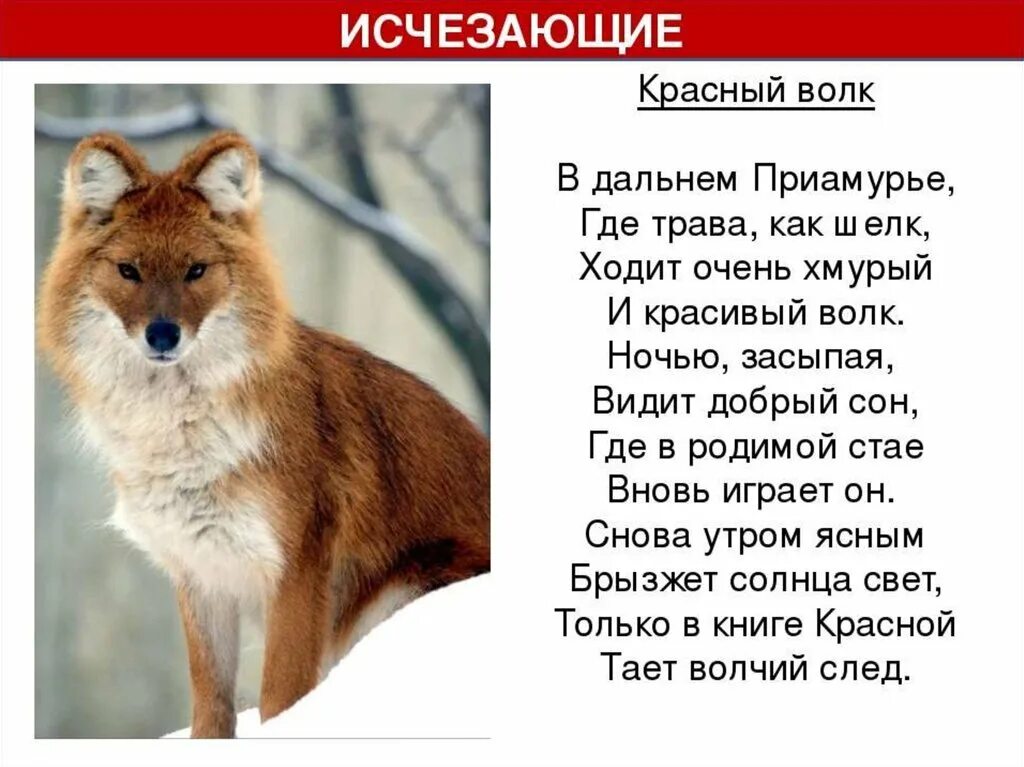 ИСЧЕЗАЮЩИЕ

Красный волк

В дальнем Приамурье,
Где трава, как шелк,
Ходит очень хмурый
И красивый волк.
Ночью, засыпая,
Видит добрый сон,
Где в родимой стае
Вновь играет он.
Снова утром ясным
Брызжет солнца свет,
Только в книге Красной
Тает волчий след.